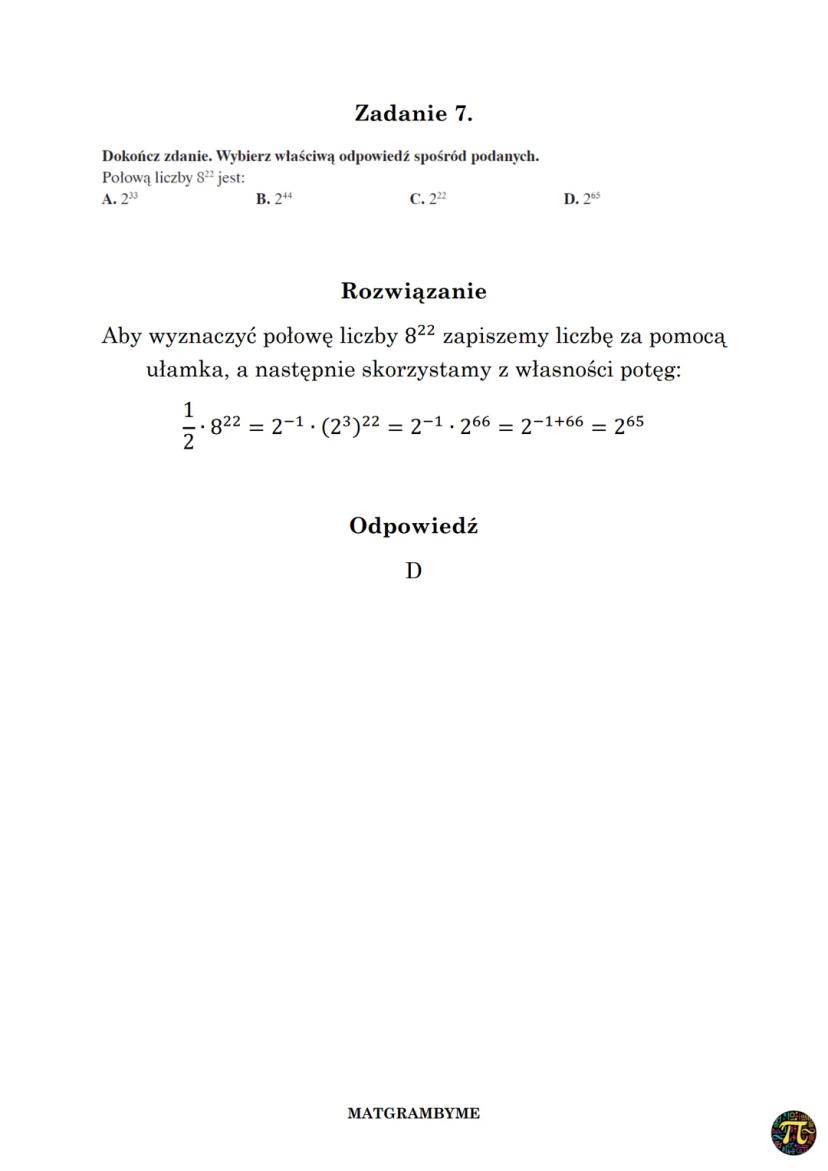 Zadanie 7.

Dokończ zdanie. Wybierz właściwą odpowiedź spośród podanych.
Połową liczby $8^{22}$ jest:
A. $2^{33}$ B. $2^{44}$ C. $2^{22}$ D. $2^{65}$

Rozwiązanie

Aby wyznaczyć połowę liczby $8^{22}$ zapiszemy liczbę za pomocą ułamka, a następnie skorzystamy z własności potęg:

$\frac{1}{2} \cdot 8^{22} = 2^{-1} \cdot (2^3)^{22} = 2^{-1} \cdot 2^{66} = 2^{-1+66} = 2^{65}$

Odpowiedź

D

MATGRAMBYME